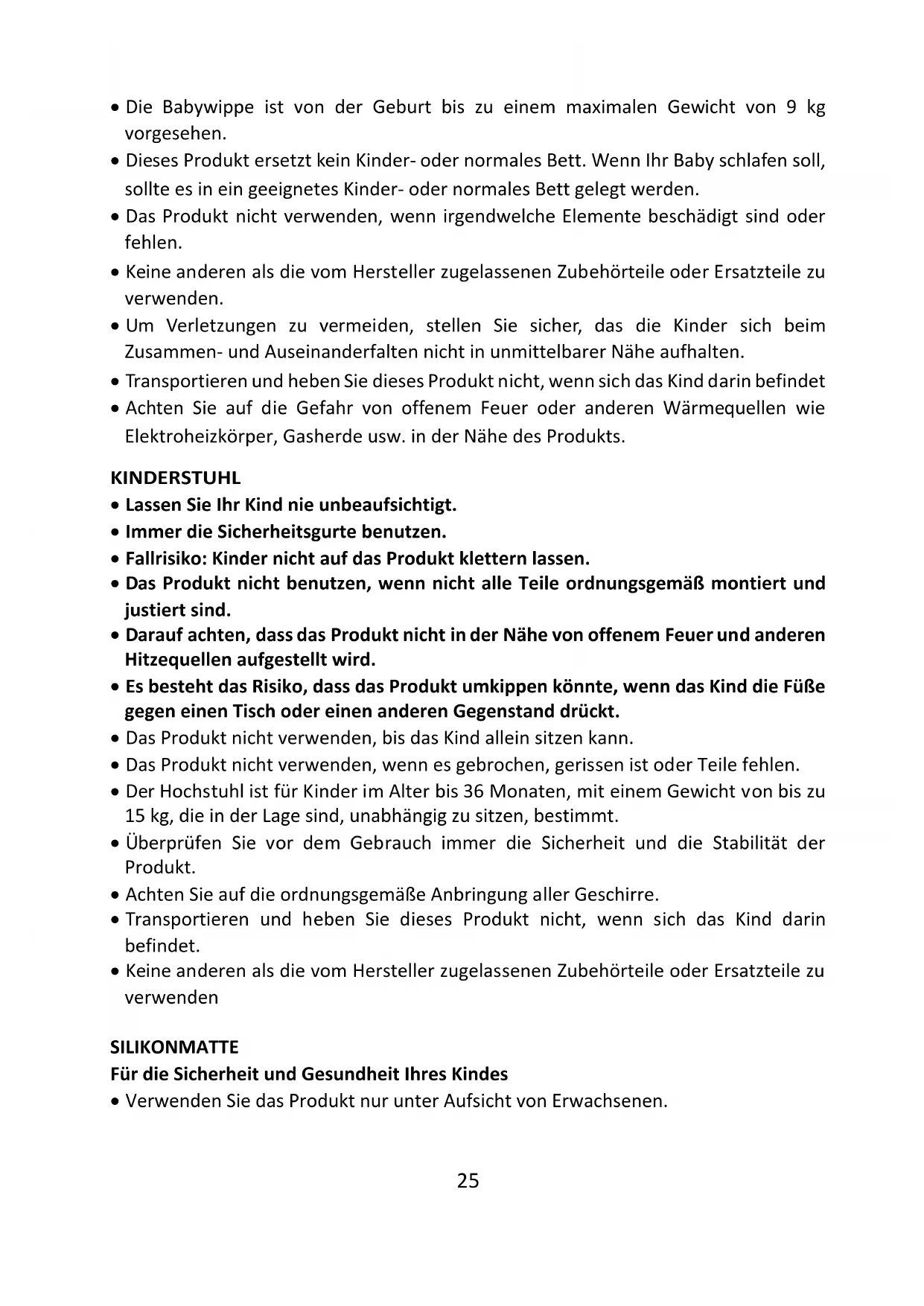 • Die Babywippe ist von der Geburt bis zu einem maximalen Gewicht von 9 kg vorgesehen.
• Dieses Produkt ersetzt kein Kinder- oder normales Bett. Wenn Ihr Baby schlafen soll, sollte es in ein geeignetes Kinder- oder normales Bett gelegt werden.
• Das Produkt nicht verwenden, wenn irgendwelche Elemente beschädigt sind oder fehlen.
• Keine anderen als die vom Hersteller zugelassenen Zubehörteile oder Ersatzteile zu verwenden.
• Um Verletzungen zu vermeiden, stellen Sie sicher, das die Kinder sich beim Zusammen- und Auseinanderfalten nicht in unmittelbarer Nähe aufhalten.
• Transportieren und heben Sie dieses Produkt nicht, wenn sich das Kind darin befindet
• Achten Sie auf die Gefahr von offenem Feuer oder anderen Wärmequellen wie Elektroheizkörper, Gasherde usw. in der Nähe des Produkts.

KINDERSTUHL
• Lassen Sie Ihr Kind nie unbeaufsichtigt.
• Immer die Sicherheitsgurte benutzen.
• Fallrisiko: Kinder nicht auf das Produkt klettern lassen.
• Das Produkt nicht benutzen, wenn nicht alle Teile ordnungsgemäß montiert und justiert sind.
• Darauf achten, dass das Produkt nicht in der Nähe von offenem Feuer und anderen Hitzequellen aufgestellt wird.
• Es besteht das Risiko, dass das Produkt umkippen könnte, wenn das Kind die Füße gegen einen Tisch oder einen anderen Gegenstand drückt.
• Das Produkt nicht verwenden, bis das Kind allein sitzen kann.
• Das Produkt nicht verwenden, wenn es gebrochen, gerissen ist oder Teile fehlen.
• Der Hochstuhl ist für Kinder im Alter bis 36 Monaten, mit einem Gewicht von bis zu 15 kg, die in der Lage sind, unabhängig zu sitzen, bestimmt.
• Überprüfen Sie vor dem Gebrauch immer die Sicherheit und die Stabilität der Produkt.
• Achten Sie auf die ordnungsgemäße Anbringung aller Geschirre.
• Transportieren und heben Sie dieses Produkt nicht, wenn sich das Kind darin befindet.
• Keine anderen als die vom Hersteller zugelassenen Zubehörteile oder Ersatzteile zu verwenden

SILIKONMATTE
Für die Sicherheit und Gesundheit Ihres Kindes
• Verwenden Sie das Produkt nur unter Aufsicht von Erwachsenen.

25